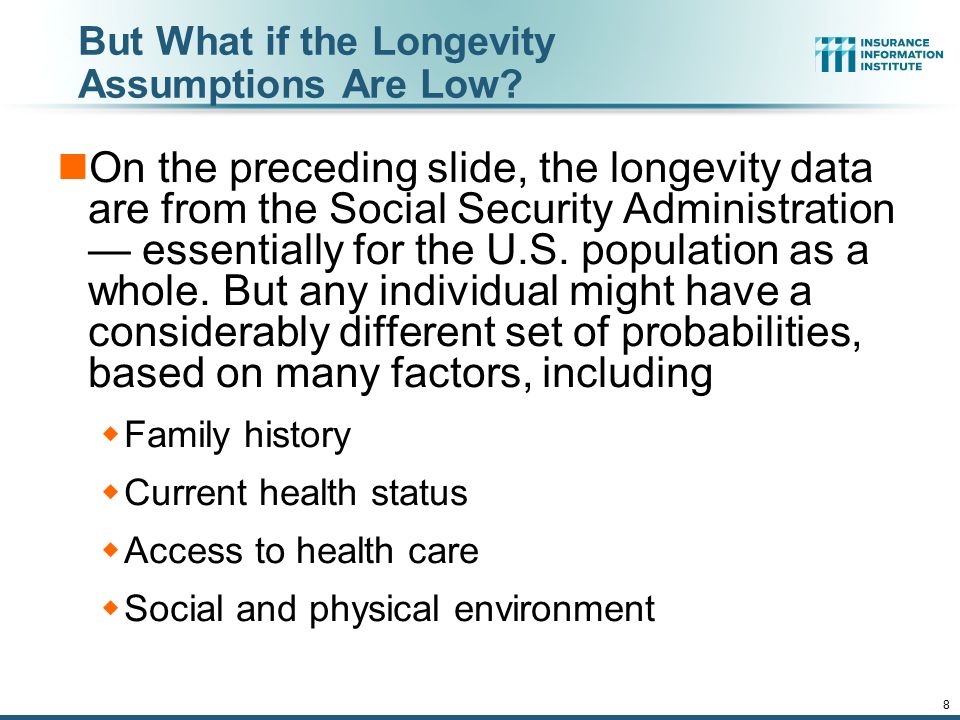 But What if the Longevity Assumptions Are Low?

INSURANCE INFORMATION INSTITUTE

On the preceding slide, the longevity data are from the Social Security Administration — essentially for the U.S. population as a whole. But any individual might have a considerably different set of probabilities, based on many factors, including

Family history

Current health status

Access to health care

Social and physical environment

8